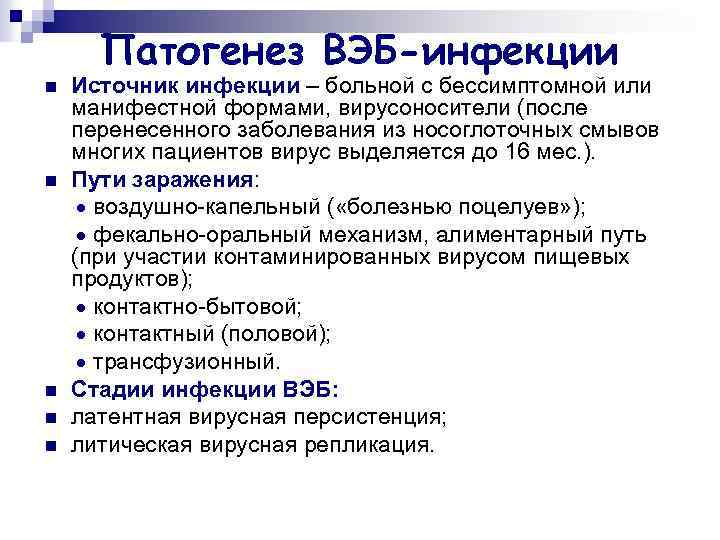 Патогенез ВЭБ-инфекции

• Источник инфекции – больной с бессимптомной или манифестной формами, вирусоносители (после перенесенного заболевания из носоглоточных смывов многих пациентов вирус выделяется до 16 мес.).

• Пути заражения:

• воздушно-капельный («болезнью поцелуев»);

• фекально-оральный механизм, алиментарный путь (при участии контаминированных вирусом пищевых продуктов);

• контактно-бытовой;

• контактный (половой);

• трансфузионный.

• Стадии инфекции ВЭБ:

• латентная вирусная персистенция;

• литическая вирусная репликация.